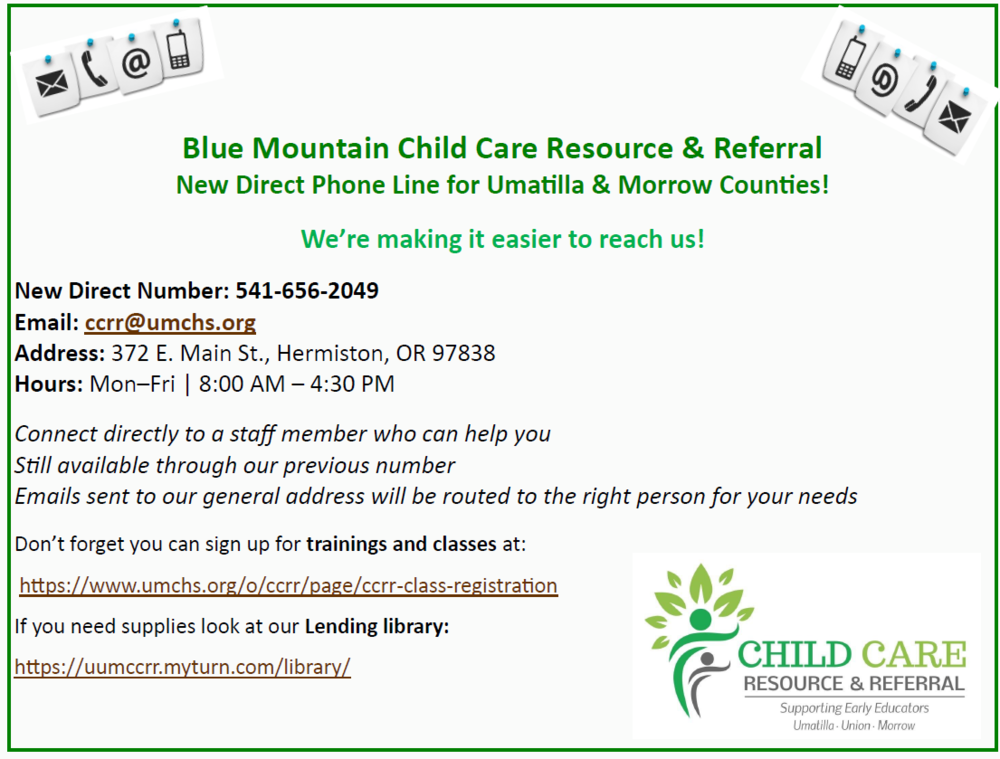 Blue Mountain Child Care Resource & Referral
New Direct Phone Line for Umatilla & Morrow Counties!

We're making it easier to reach us!

New Direct Number: 541-656-2049
Email: ccrr@umchs.org
Address: 372 E. Main St., Hermiston, OR 97838
Hours: Mon–Fri | 8:00 AM – 4:30 PM

Connect directly to a staff member who can help you
Still available through our previous number
Emails sent to our general address will be routed to the right person for your needs

Don't forget you can sign up for trainings and classes at:

https://www.umchs.org/o/ccrr/page/ccrr-class-registration

If you need supplies look at our Lending library:

https://uumccrr.myturn.com/library/

CHILD CARE
RESOURCE & REFERRAL
Supporting Early Educators
Umatilla · Union · Morrow